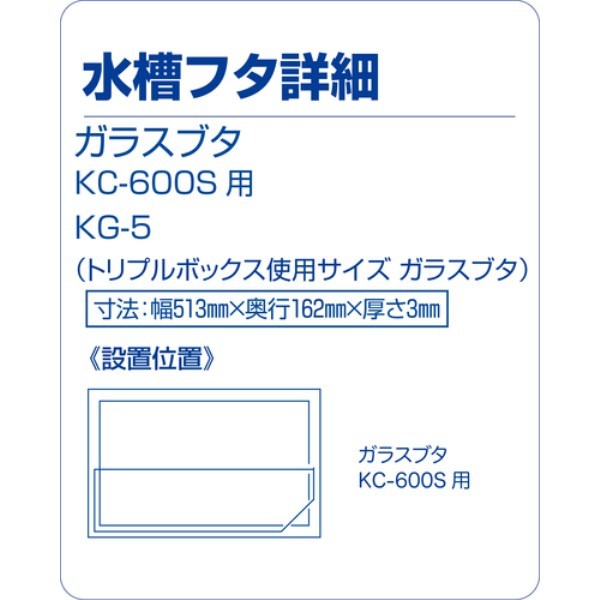 水槽フタ詳細

ガラスブタ
KC-600S 用
KG-5
（トリプルボックス使用サイズ ガラスブタ）

寸法：幅513㎜×奥行162㎜×厚さ3㎜

《設置位置》

ガラスブタ
KC-600S 用